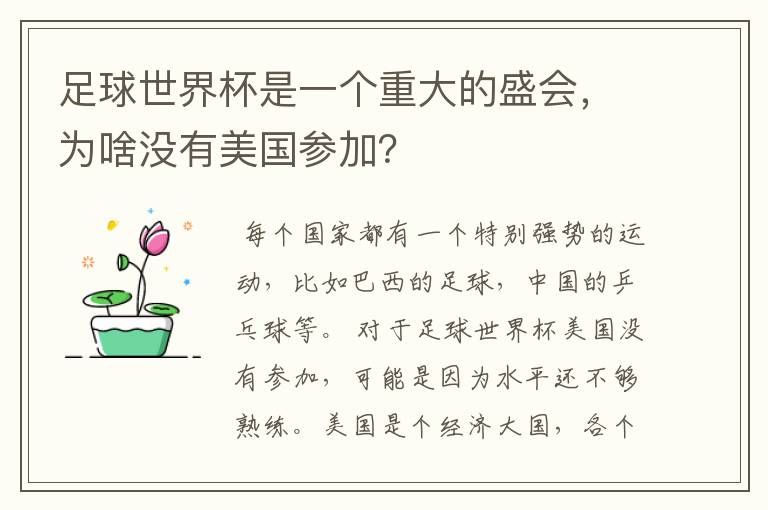 足球世界杯是一个重大的盛会，为啥没有美国参加？

每个国家都有一个特别强势的运动，比如巴西的足球，中国的乒乓球等。对于足球世界杯美国没有参加，可能是因为水平还不够熟练。美国是个经济大国，各个